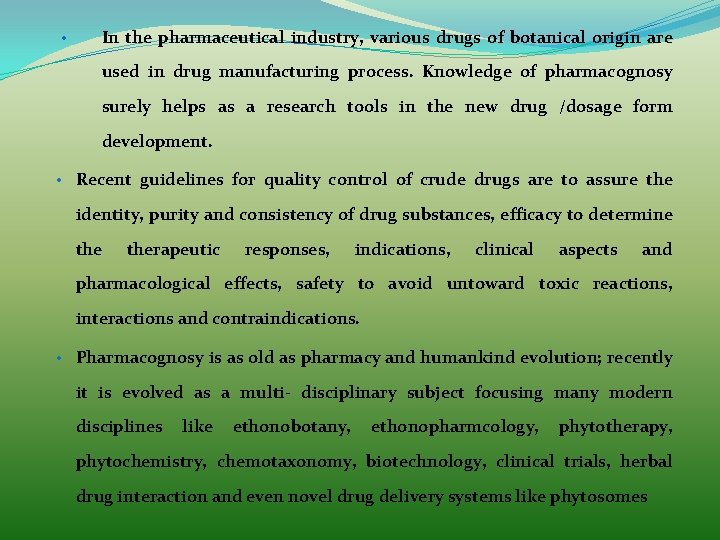 • In the pharmaceutical industry, various drugs of botanical origin are used in drug manufacturing process. Knowledge of pharmacognosy surely helps as a research tools in the new drug /dosage form development.

• Recent guidelines for quality control of crude drugs are to assure the identity, purity and consistency of drug substances, efficacy to determine the therapeutic responses, indications, clinical aspects and pharmacological effects, safety to avoid untoward toxic reactions, interactions and contraindications.

• Pharmacognosy is as old as pharmacy and humankind evolution; recently it is evolved as a multi- disciplinary subject focusing many modern disciplines like ethonobotany, ethonopharmcology, phytotherapy, phytochemistry, chemotaxonomy, biotechnology, clinical trials, herbal drug interaction and even novel drug delivery systems like phytosomes